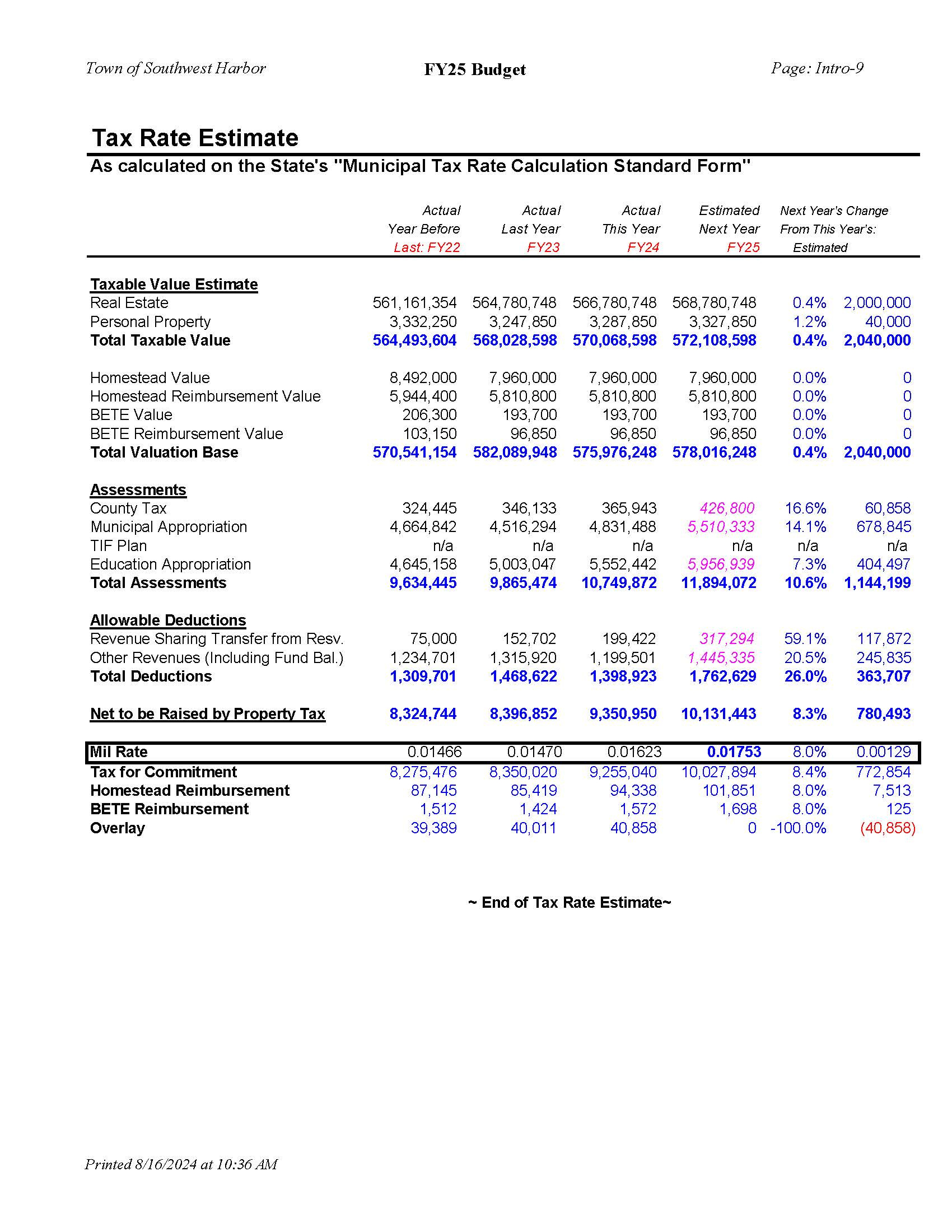 Town of Southwest Harbor
FY25 Budget
Page: Intro-9

Tax Rate Estimate

As calculated on the State's "Municipal Tax Rate Calculation Standard Form"

|  | Actual Year Before Last: FY22 | Actual Last Year FY23 | Actual This Year FY24 | Estimated Next Year FY25 | Next Year's Change From This Year's: Estimated |  |
|---|---|---|---|---|---|---|
| Taxable Value Estimate |  |  |  |  |  |  |
| Real Estate | 561,161,354 | 564,780,748 | 566,780,748 | 568,780,748 | 0.4% | 2,000,000 |
| Personal Property | 3,332,250 | 3,247,850 | 3,287,850 | 3,327,850 | 1.2% | 40,000 |
| Total Taxable Value | 564,493,604 | 568,028,598 | 570,068,598 | 572,108,598 | 0.4% | 2,040,000 |
| Homestead Value | 8,492,000 | 7,960,000 | 7,960,000 | 7,960,000 | 0.0% | 0 |
| Homestead Reimbursement Value | 5,944,400 | 5,810,800 | 5,810,800 | 5,810,800 | 0.0% | 0 |
| BETE Value | 206,300 | 193,700 | 193,700 | 193,700 | 0.0% | 0 |
| BETE Reimbursement Value | 103,150 | 96,850 | 96,850 | 96,850 | 0.0% | 0 |
| Total Valuation Base | 570,541,154 | 582,089,948 | 575,976,248 | 578,016,248 | 0.4% | 2,040,000 |
| Assessments |  |  |  |  |  |  |
| County Tax | 324,445 | 346,133 | 365,943 | 426,800 | 16.6% | 60,858 |
| Municipal Appropriation | 4,664,842 | 4,516,294 | 4,831,488 | 5,510,333 | 14.1% | 678,845 |
| TIF Plan | n/a | n/a | n/a | n/a | n/a | n/a |
| Education Appropriation | 4,645,158 | 5,003,047 | 5,552,442 | 5,956,939 | 7.3% | 404,497 |
| Total Assessments | 9,634,445 | 9,865,474 | 10,749,872 | 11,894,072 | 10.6% | 1,144,199 |
| Allowable Deductions |  |  |  |  |  |  |
| Revenue Sharing Transfer from Resv. | 75,000 | 152,702 | 199,422 | 317,294 | 59.1% | 117,872 |
| Other Revenues (Including Fund Bal.) | 1,234,701 | 1,315,920 | 1,199,501 | 1,445,335 | 20.5% | 245,835 |
| Total Deductions | 1,309,701 | 1,468,622 | 1,398,923 | 1,762,629 | 26.0% | 363,707 |
| Net to be Raised by Property Tax | 8,324,744 | 8,396,852 | 9,350,950 | 10,131,443 | 8.3% | 780,493 |
| Mil Rate | 0.01466 | 0.01470 | 0.01623 | 0.01753 | 8.0% | 0.00129 |
| Tax for Commitment | 8,275,476 | 8,350,020 | 9,255,040 | 10,027,894 | 8.4% | 772,854 |
| Homestead Reimbursement | 87,145 | 85,419 | 94,338 | 101,851 | 8.0% | 7,513 |
| BETE Reimbursement | 1,512 | 1,424 | 1,572 | 1,698 | 8.0% | 125 |
| Overlay | 39,389 | 40,011 | 40,858 | 0 | -100.0% | (40,858) |

~ End of Tax Rate Estimate~

Printed 8/16/2024 at 10:36 AM